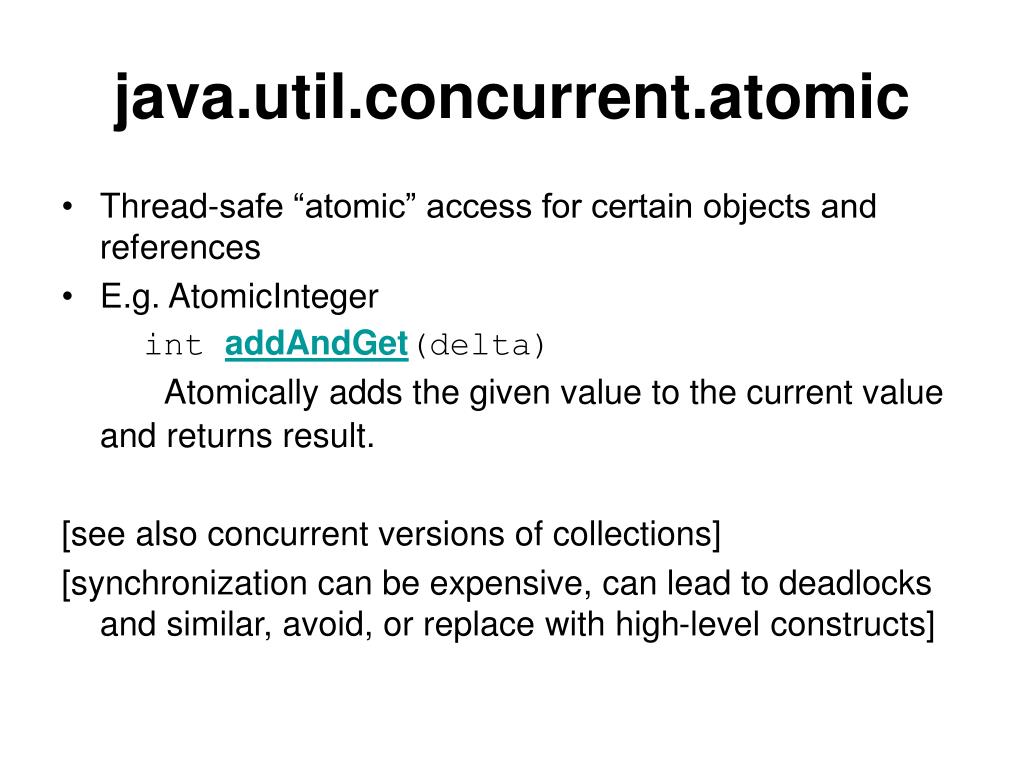 java.util.concurrent.atomic

• Thread-safe “atomic” access for certain objects and references
• E.g. AtomicInteger
int addAndGet(delta)
Atomically adds the given value to the current value and returns result.

[see also concurrent versions of collections]
[synchronization can be expensive, can lead to deadlocks and similar, avoid, or replace with high-level constructs]